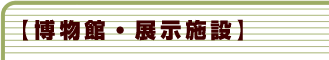 【博物館・展示施設】